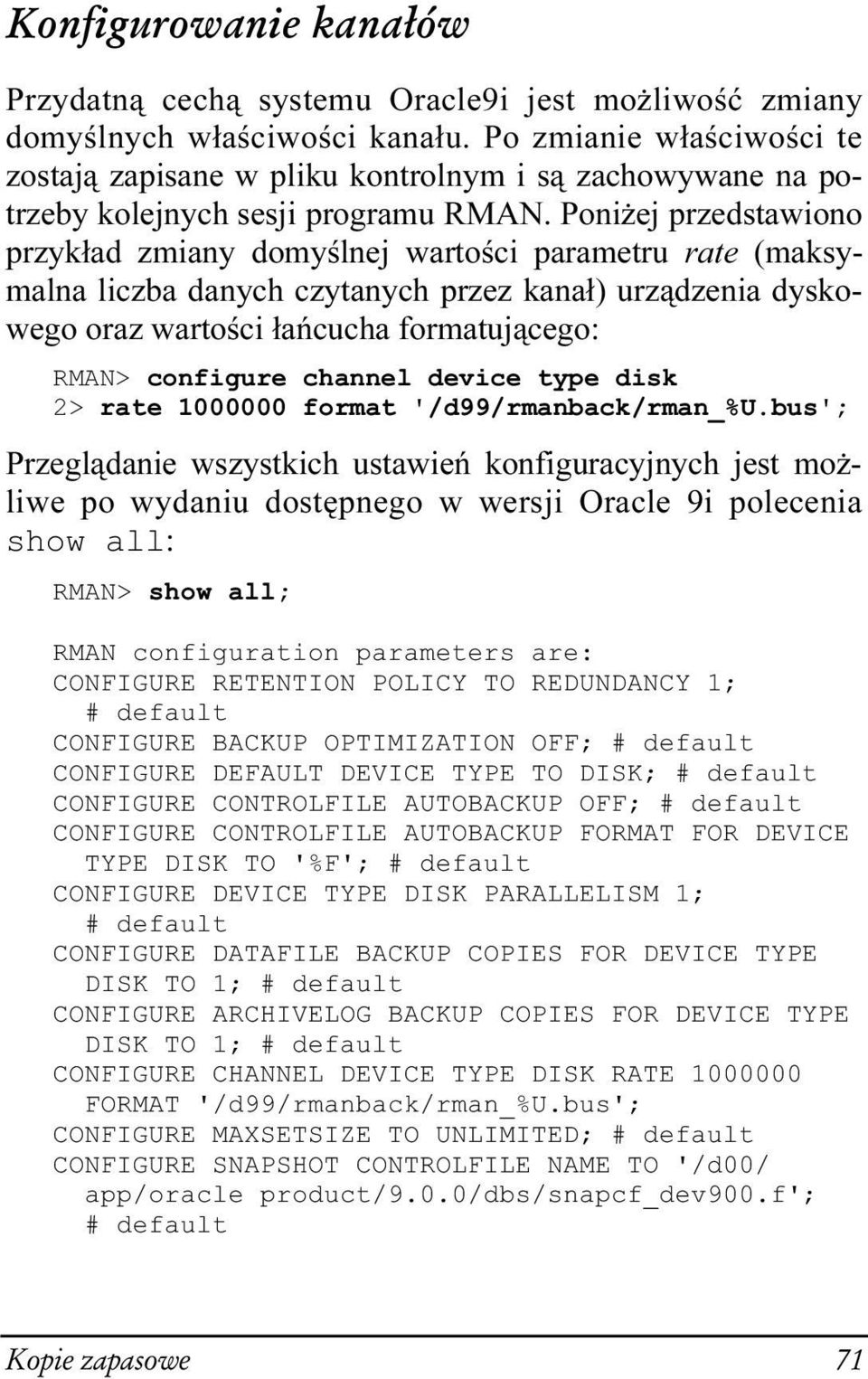 Konfigurowanie kanałów

Przydatną cechą systemu Oracle9i jest możliwość zmiany domyślnych właściwości kanału. Po zmianie właściwości te zostają zapisane w pliku kontrolnym i są zachowywane na potrzeby kolejnych sesji programu RMAN. Poniżej przedstawiono przykład zmiany domyślnej wartości parametru rate (maksymalna liczba danych czytanych przez kanał) urządzenia dyskowego oraz wartości łańcucha formatującego:

RMAN> configure channel device type disk
2> rate 1000000 format '/d99/rmanback/rman_%U.bus';

Przeglądanie wszystkich ustawień konfiguracyjnych jest możliwe po wydaniu dostępnego w wersji Oracle 9i polecenia show all:

RMAN> show all;

RMAN configuration parameters are:
CONFIGURE RETENTION POLICY TO REDUNDANCY 1;
# default
CONFIGURE BACKUP OPTIMIZATION OFF; # default
CONFIGURE DEFAULT DEVICE TYPE TO DISK; # default
CONFIGURE CONTROLFILE AUTOBACKUP OFF; # default
CONFIGURE CONTROLFILE AUTOBACKUP FORMAT FOR DEVICE
TYPE DISK TO '%F'; # default
CONFIGURE DEVICE TYPE DISK PARALLELISM 1;
# default
CONFIGURE DATAFILE BACKUP COPIES FOR DEVICE TYPE
DISK TO 1; # default
CONFIGURE ARCHIVELOG BACKUP COPIES FOR DEVICE TYPE
DISK TO 1; # default
CONFIGURE CHANNEL DEVICE TYPE DISK RATE 1000000
FORMAT '/d99/rmanback/rman_%U.bus';
CONFIGURE MAXSETSIZE TO UNLIMITED; # default
CONFIGURE SNAPSHOT CONTROLFILE NAME TO '/d00/
app/oracle product/9.0.0/dbs/snapcf_dev900.f';
# default

Kopie zapasowe 71